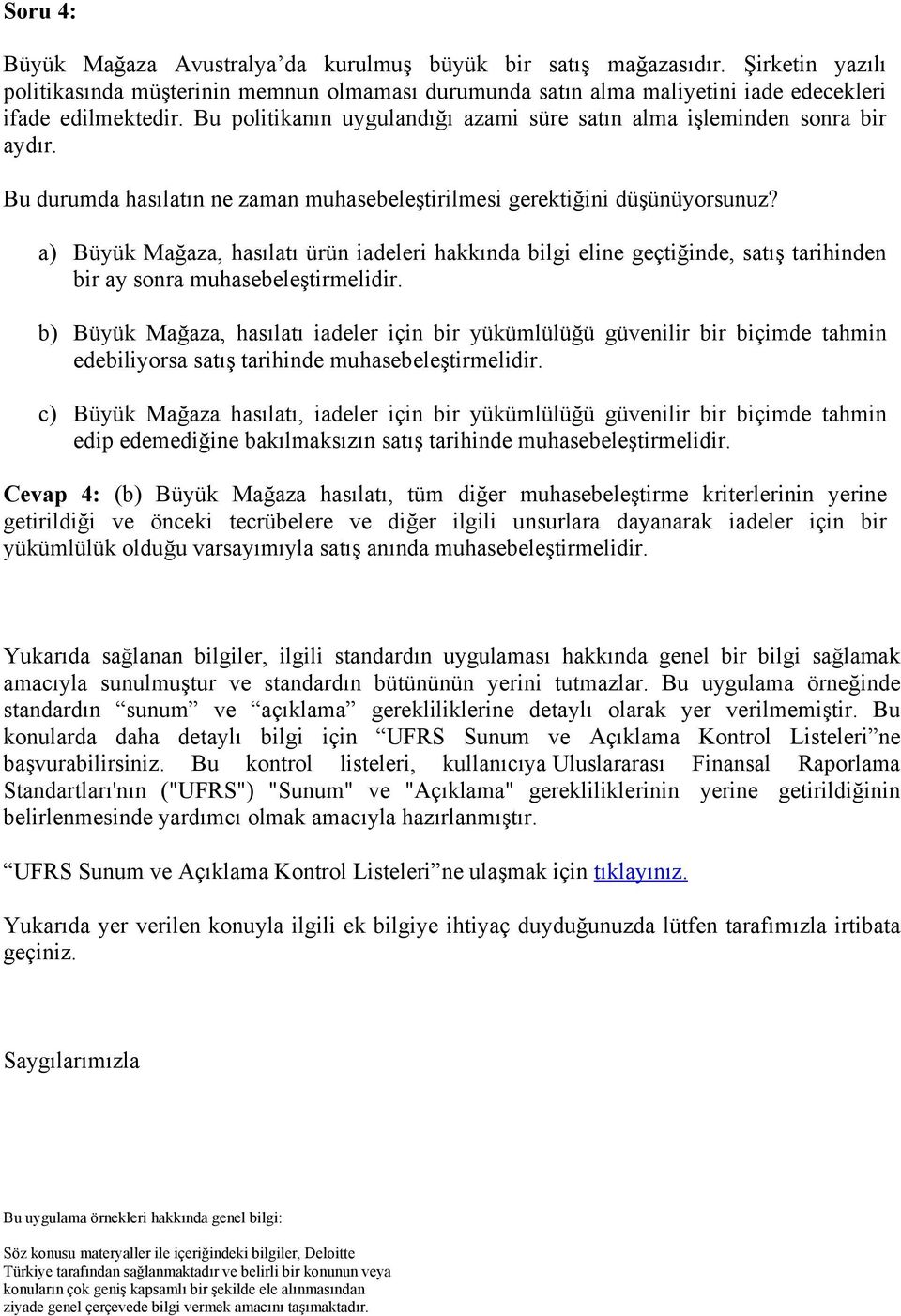 Soru 4:

Büyük Mağaza Avustralya'da kurulmuş büyük bir satış mağazasıdır. Şirketin yazılı politikasında müşterinin memnun olmaması durumunda satın alma maliyetini iade edecekleri ifade edilmektedir. Bu politikanın uygulandığı azami süre satın alma işleminden sonra bir aydır.

Bu durumda hasılatın ne zaman muhasebeleştirilmesi gerektiğini düşünüyorsunuz?

a) Büyük Mağaza, hasılatı ürün iadeleri hakkında bilgi eline geçtiğinde, satış tarihinden bir ay sonra muhasebeleştirmelidir.

b) Büyük Mağaza, hasılatı iadeler için bir yükümlülüğü güvenilir bir biçimde tahmin edebiliyorsa satış tarihinde muhasebeleştirmelidir.

c) Büyük Mağaza hasılatı, iadeler için bir yükümlülüğü güvenilir bir biçimde tahmin edip edemediğine bakılmaksızın satış tarihinde muhasebeleştirmelidir.

Cevap 4: (b) Büyük Mağaza hasılatı, tüm diğer muhasebeleştirme kriterlerinin yerine getirildiği ve önceki tecrübelere ve diğer ilgili unsurlara dayanarak iadeler için bir yükümlülük olduğu varsayımıyla satış anında muhasebeleştirmelidir.

Yukarıda sağlanan bilgiler, ilgili standardın uygulaması hakkında genel bir bilgi sağlamak amacıyla sunulmuştur ve standardın bütününün yerini tutmazlar. Bu uygulama örneğinde standardın "sunum" ve "açıklama" gerekliliklerine detaylı olarak yer verilmemiştir. Bu konularda daha detaylı bilgi için "UFRS Sunum ve Açıklama Kontrol Listeleri"ne başvurabilirsiniz. Bu kontrol listeleri, kullanıcıya Uluslararası Finansal Raporlama Standartları'nın ("UFRS") "Sunum" ve "Açıklama" gerekliliklerinin yerine getirildiğinin belirlenmesinde yardımcı olmak amacıyla hazırlanmıştır.

"UFRS Sunum ve Açıklama Kontrol Listeleri"ne ulaşmak için tıklayınız.

Yukarıda yer verilen konuyla ilgili ek bilgiye ihtiyaç duyduğunuzda lütfen tarafımızla irtibata geçiniz.

Saygılarımızla

Bu uygulama örnekleri hakkında genel bilgi:

Söz konusu materyaller ile içeriğindeki bilgiler, Deloitte Türkiye tarafından sağlanmaktadır ve belirli bir konunun veya konuların çok geniş kapsamlı bir şekilde ele alınmasından ziyade genel çerçevede bilgi vermek amacını taşımaktadır.